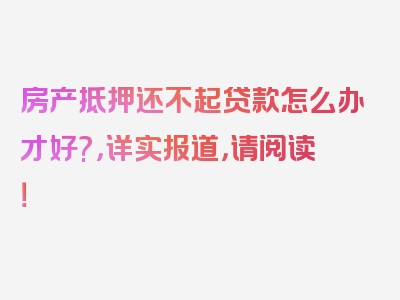 房产抵押还不起贷款怎么办才好?,详实报道,请阅读!